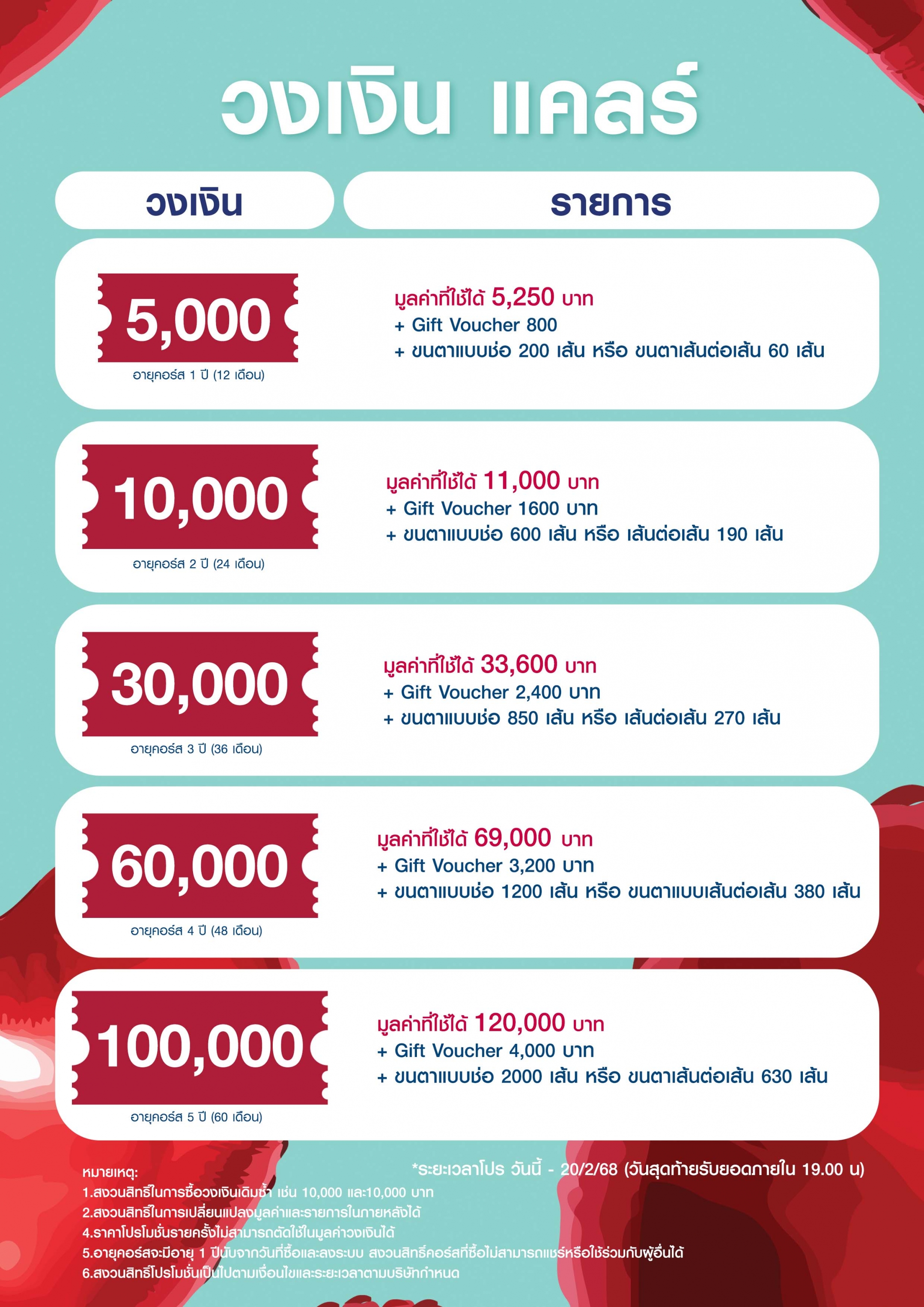 วงเงิน แคลร์

| วงเงิน | รายการ |
|---|---|
| 5,000 อายุคอร์ส 1 ปี (12 เดือน) | มูลค่าที่ใช้ได้ 5,250 บาท + Gift Voucher 800 + ขนตาแบบช่อ 200 เส้น หรือ ขนตาเส้นต่อเส้น 60 เส้น |
| 10,000 อายุคอร์ส 2 ปี (24 เดือน) | มูลค่าที่ใช้ได้ 11,000 บาท + Gift Voucher 1600 บาท + ขนตาแบบช่อ 600 เส้น หรือ เส้นต่อเส้น 190 เส้น |
| 30,000 อายุคอร์ส 3 ปี (36 เดือน) | มูลค่าที่ใช้ได้ 33,600 บาท + Gift Voucher 2,400 บาท + ขนตาแบบช่อ 850 เส้น หรือ เส้นต่อเส้น 270 เส้น |
| 60,000 อายุคอร์ส 4 ปี (48 เดือน) | มูลค่าที่ใช้ได้ 69,000 บาท + Gift Voucher 3,200 บาท + ขนตาแบบช่อ 1200 เส้น หรือ ขนตาแบบเส้นต่อเส้น 380 เส้น |
| 100,000 อายุคอร์ส 5 ปี (60 เดือน) | มูลค่าที่ใช้ได้ 120,000 บาท + Gift Voucher 4,000 บาท + ขนตาแบบช่อ 2000 เส้น หรือ ขนตาเส้นต่อเส้น 630 เส้น |

*ระยะเวลาโปร วันนี้ - 20/2/68 (วันสุดท้ายรับยอดภายใน 19.00 น)

หมายเหตุ:
1.สงวนสิทธิ์ในการซื้อวงเงินเดิมซ้ำ เช่น 10,000 และ10,000 บาท
2.สงวนสิทธิ์ในการเปลี่ยนแปลงมูลค่าและรายการในภายหลังได้
4.ราคาโปรโมชั่นรายครั้งไม่สามารถตัดใช้ในมูลค่าวงเงินได้
5.อายุคอร์สจะมีอายุ 1 ปีนับจากวันที่ซื้อและลงระบบ สงวนสิทธิ์คอร์สที่ซื้อไม่สามารถแชร์หรือใช้ร่วมกับผู้อื่นได้
6.สงวนสิทธิ์โปรโมชั่นเป็นไปตามเงื่อนไขและระยะเวลาตามบริษัทกำหนด